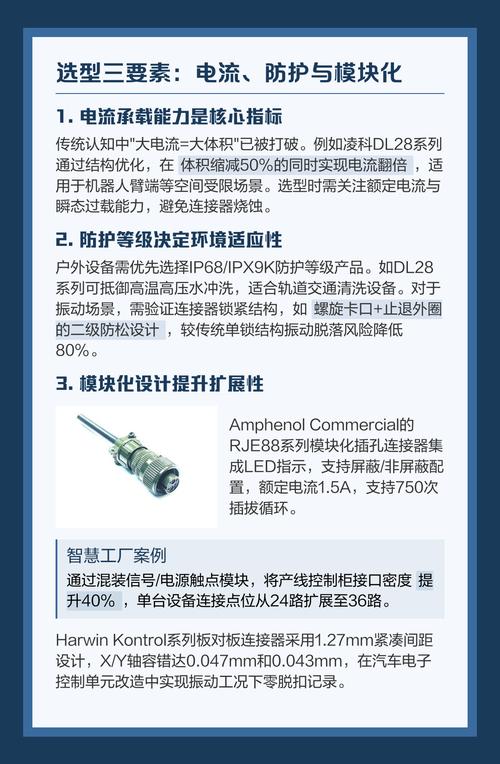 选型三要素：电流、防护与模块化

1. 电流承载能力是核心指标

传统认知中"大电流=大体积"已被打破。例如凌科DL28系列通过结构优化，在 体积缩减50%的同时实现电流翻倍 ，适用于机器人臂端等空间受限场景。选型时需关注额定电流与瞬态过载能力，避免连接器烧蚀。

2. 防护等级决定环境适应性

户外设备需优先选择IP68/IPX9K防护等级产品。如DL28系列可抵御高温高压水冲洗，适合轨道交通清洗设备。对于振动场景，需验证连接器锁紧结构，如 螺旋卡口+止退外圈的二级防松设计 ，较传统单锁结构振动脱落风险降低80%。

3. 模块化设计提升扩展性

Amphenol Commercial的RJE88系列模块化插孔连接器集成LED指示，支持屏蔽/非屏蔽配置，额定电流1.5A，支持750次插拔循环。

智慧工厂案例

通过混装信号/电源触点模块，将产线控制柜接口密度 提升40% ，单台设备连接点位从24路扩展至36路。

Harwin Kontrol系列板对板连接器采用1.27mm紧凑间距设计，X/Y轴容错达0.047mm和0.043mm，在汽车电子控制单元改造中实现振动工况下零脱扣记录。